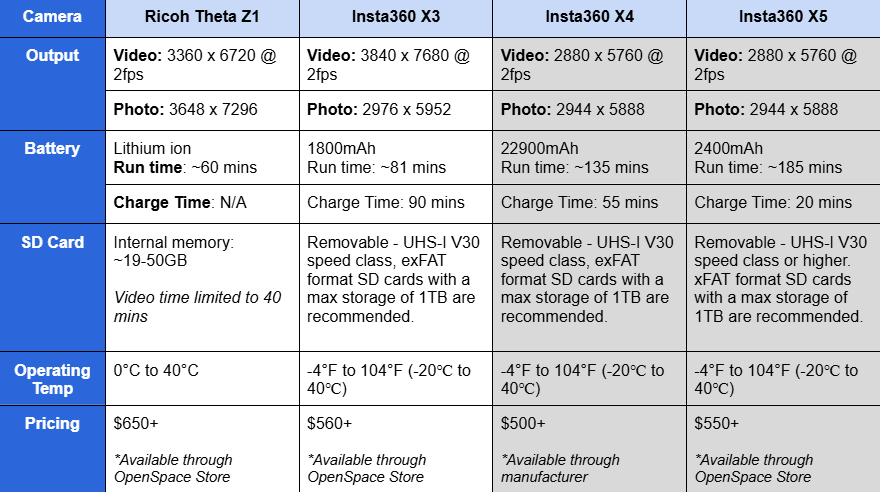 | Camera | Ricoh Theta Z1 | Insta360 X3 | Insta360 X4 | Insta360 X5 |
|---|---|---|---|---|
| Output | Video: 3360 x 6720 @ 2fps | Video: 3840 x 7680 @ 2fps | Video: 2880 x 5760 @ 2fps | Video: 2880 x 5760 @ 2fps |
| | Photo: 3648 x 7296 | Photo: 2976 x 5952 | Photo: 2944 x 5888 | Photo: 2944 x 5888 |
| Battery | Lithium ion Run time: ~60 mins | 1800mAh Run time: ~81 mins | 22900mAh Run time: ~135 mins | 2400mAh Run time: ~185 mins |
| | Charge Time: N/A | Charge Time: 90 mins | Charge Time: 55 mins | Charge Time: 20 mins |
| SD Card | Internal memory: ~19-50GB Video time limited to 40 mins | Removable - UHS-I V30 speed class, exFAT format SD cards with a max storage of 1TB are recommended. | Removable - UHS-I V30 speed class, exFAT format SD cards with a max storage of 1TB are recommended. | Removable - UHS-I V30 speed class or higher. xFAT format SD cards with a max storage of 1TB are recommended. |
| Operating Temp | 0°C to 40°C | -4°F to 104°F (-20°C to 40°C) | -4°F to 104°F (-20°C to 40°C) | -4°F to 104°F (-20°C to 40°C) |
| Pricing | $650+ *Available through OpenSpace Store | $560+ *Available through OpenSpace Store | $500+ *Available through manufacturer | $550+ *Available through OpenSpace Store |